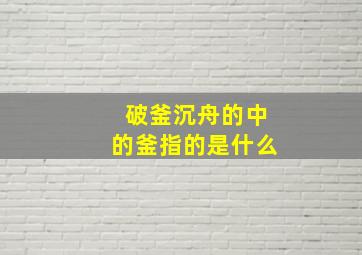 破釜沉舟的中
的釜指的是什么